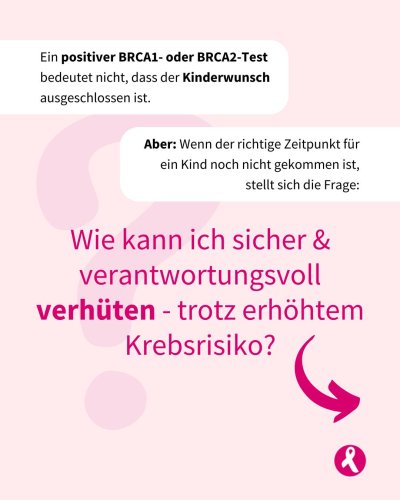 Ein positiver BRCA1- oder BRCA2-Test bedeutet nicht, dass der Kinderwunsch ausgeschlossen ist.

Aber: Wenn der richtige Zeitpunkt für ein Kind noch nicht gekommen ist, stellt sich die Frage:

Wie kann ich sicher & verantwortungsvoll verhüten - trotz erhöhtem Krebsrisiko?